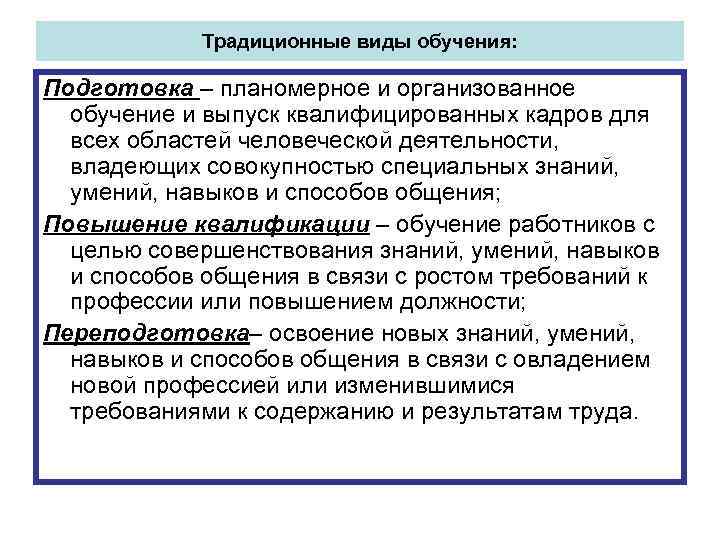 Традиционные виды обучения:

Подготовка – планомерное и организованное обучение и выпуск квалифицированных кадров для всех областей человеческой деятельности, владеющих совокупностью специальных знаний, умений, навыков и способов общения;

Повышение квалификации – обучение работников с целью совершенствования знаний, умений, навыков и способов общения в связи с ростом требований к профессии или повышением должности;

Переподготовка– освоение новых знаний, умений, навыков и способов общения в связи с овладением новой профессией или изменившимися требованиями к содержанию и результатам труда.